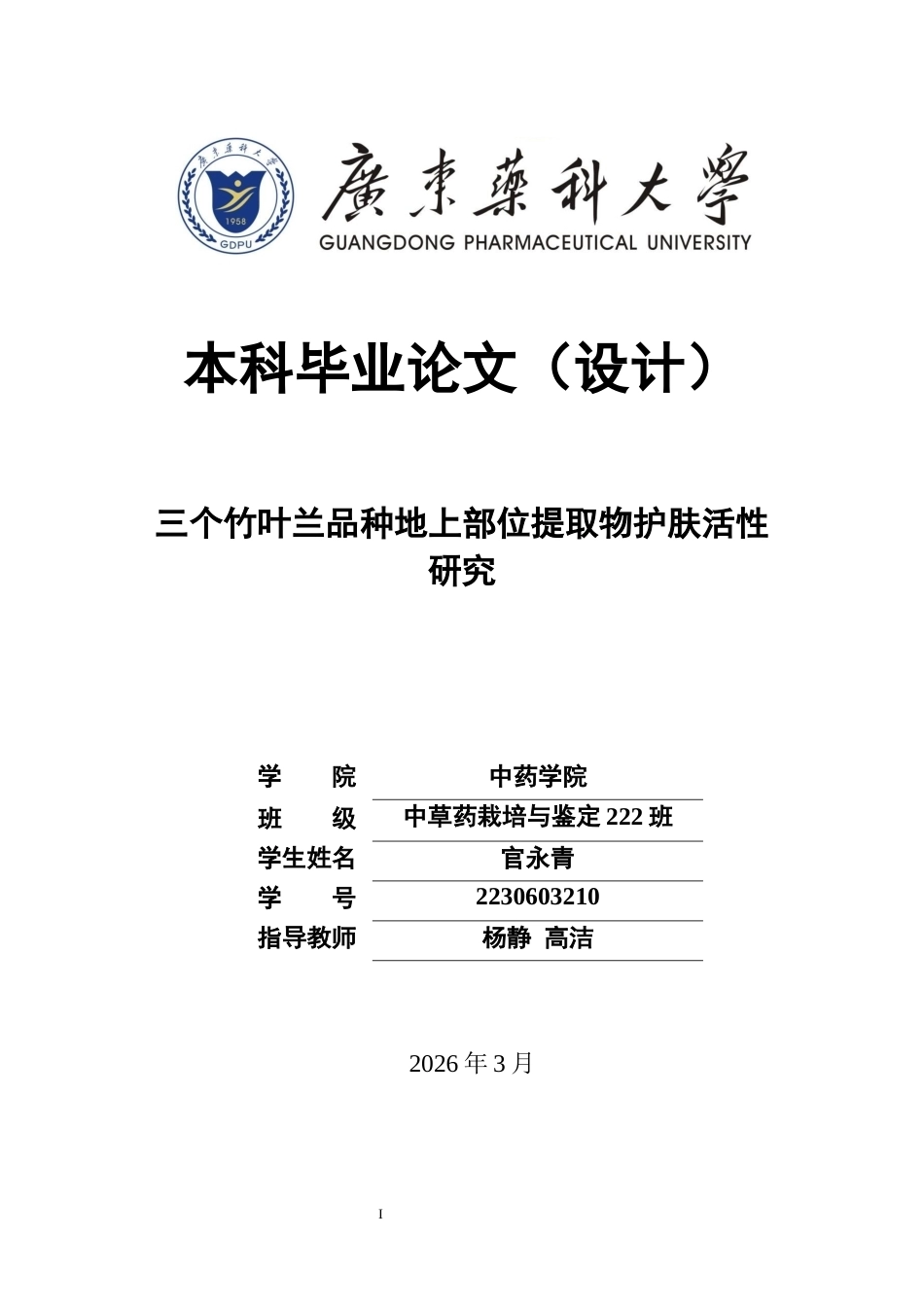 廣東藥科大學
1958
GDPU
廣東藥科大學
GUANGDONG PHARMACEUTICAL UNIVERSITY

本科毕业论文（设计）

三个竹叶兰品种地上部位提取物护肤活性研究

| 学　　院 | 中药学院 |
|---|---|
| 班　　级 | 中草药栽培与鉴定 222 班 |
| 学生姓名 | 官永青 |
| 学　　号 | 2230603210 |
| 指导教师 | 杨静　高洁 |

2026 年 3 月

I